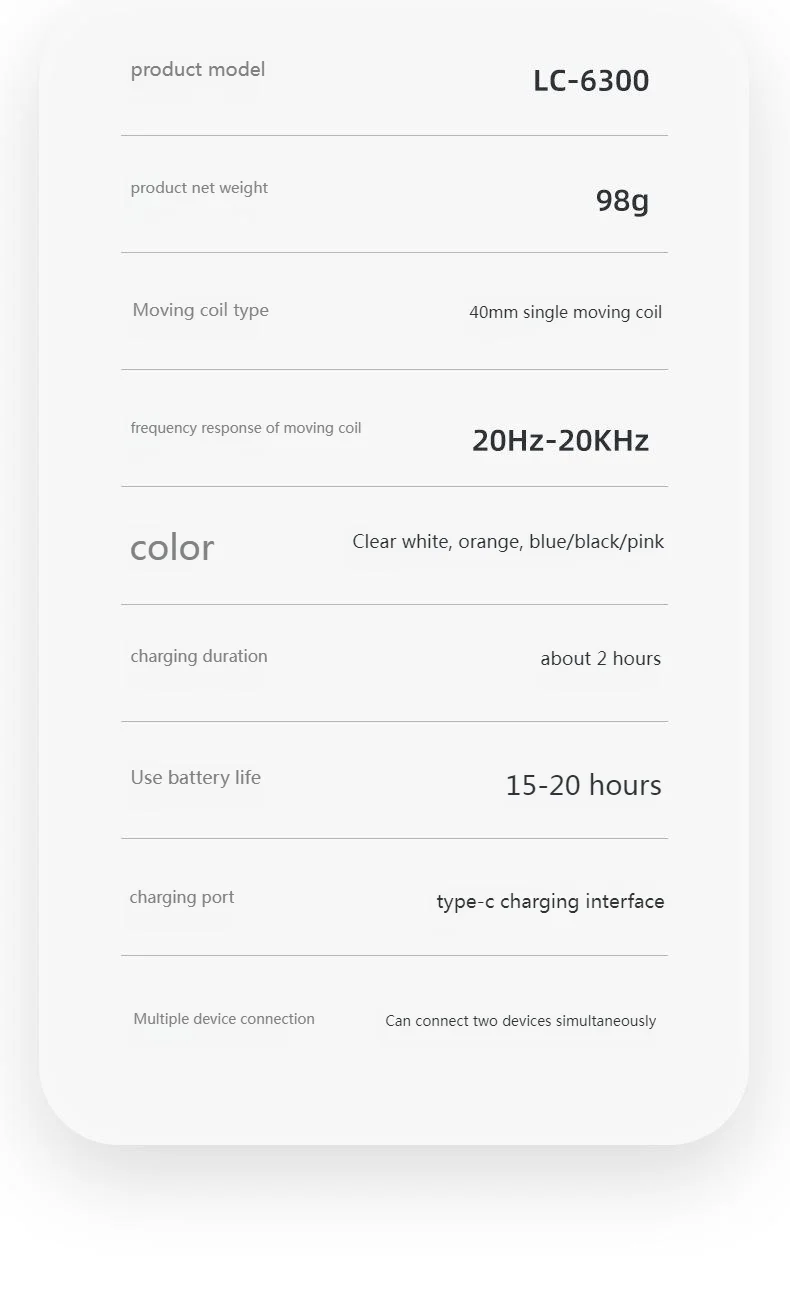 product model
LC-6300

product net weight
98g

Moving coil type
40mm single moving coil

frequency response of moving coil
20Hz-20KHz

color
Clear white, orange, blue/black/pink

charging duration
about 2 hours

Use battery life
15-20 hours

charging port
type-c charging interface

Multiple device connection
Can connect two devices simultaneously